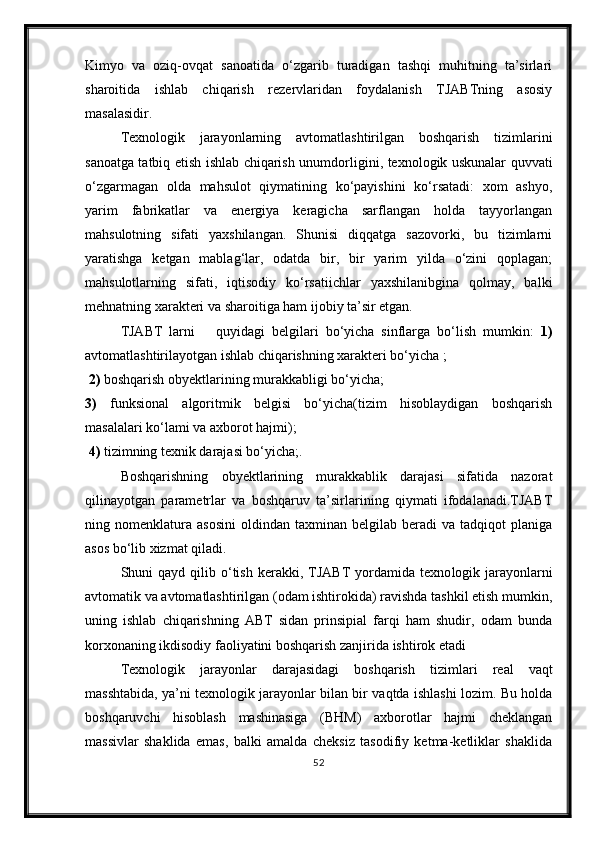 Kimyo va oziq-ovqat sanoatida o‘zgarib turadigan tashqi muhitning ta’sirlari sharoitida ishlab chiqarish rezervlaridan foydalanish TJABTning asosiy masalasidir.

Texnologik jarayonlarning avtomatlashtirilgan boshqarish tizimlarini sanoatga tatbiq etish ishlab chiqarish unumdorligini, texnologik uskunalar quvvati o‘zgarmagan olda mahsulot qiymatining ko‘payishini ko‘rsatadi: xom ashyo, yarim fabrikatlar va energiya keragicha sarflangan holda tayyorlangan mahsulotning sifati yaxshilangan. Shunisi diqqatga sazovorki, bu tizimlarni yaratishga ketgan mablag‘lar, odatda bir, bir yarim yilda o‘zini qoplagan; mahsulotlarning sifati, iqtisodiy ko‘rsatiichlar yaxshilanibgina qolmay, balki mehnatning xarakteri va sharoitiga ham ijobiy ta’sir etgan.

TJABT larni quyidagi belgilari bo‘yicha sinflarga bo‘lish mumkin: 1) avtomatlashtirilayotgan ishlab chiqarishning xarakteri bo‘yicha ;

2) boshqarish obyektlarining murakkabligi bo‘yicha;

3) funksional algoritmik belgisi bo‘yicha(tizim hisoblaydigan boshqarish masalalari ko‘lami va axborot hajmi);

4) tizimning texnik darajasi bo‘yicha;.

Boshqarishning obyektlarining murakkablik darajasi sifatida nazorat qilinayotgan parametrlar va boshqaruv ta’sirlarining qiymati ifodalanadi.TJABT ning nomenklatura asosini oldindan taxminan belgilab beradi va tadqiqot planiga asos bo‘lib xizmat qiladi.

Shuni qayd qilib o‘tish kerakki, TJABT yordamida texnologik jarayonlarni avtomatik va avtomatlashtirilgan (odam ishtirokida) ravishda tashkil etish mumkin, uning ishlab chiqarishning ABT sidan prinsipial farqi ham shudir, odam bunda korxonaning ikdisodiy faoliyatini boshqarish zanjirida ishtirok etadi

Texnologik jarayonlar darajasidagi boshqarish tizimlari real vaqt masshtabida, ya’ni texnologik jarayonlar bilan bir vaqtda ishlashi lozim. Bu holda boshqaruvchi hisoblash mashinasiga (BHM) axborotlar hajmi cheklangan massivlar shaklida emas, balki amalda cheksiz tasodifiy ketma-ketliklar shaklida

52